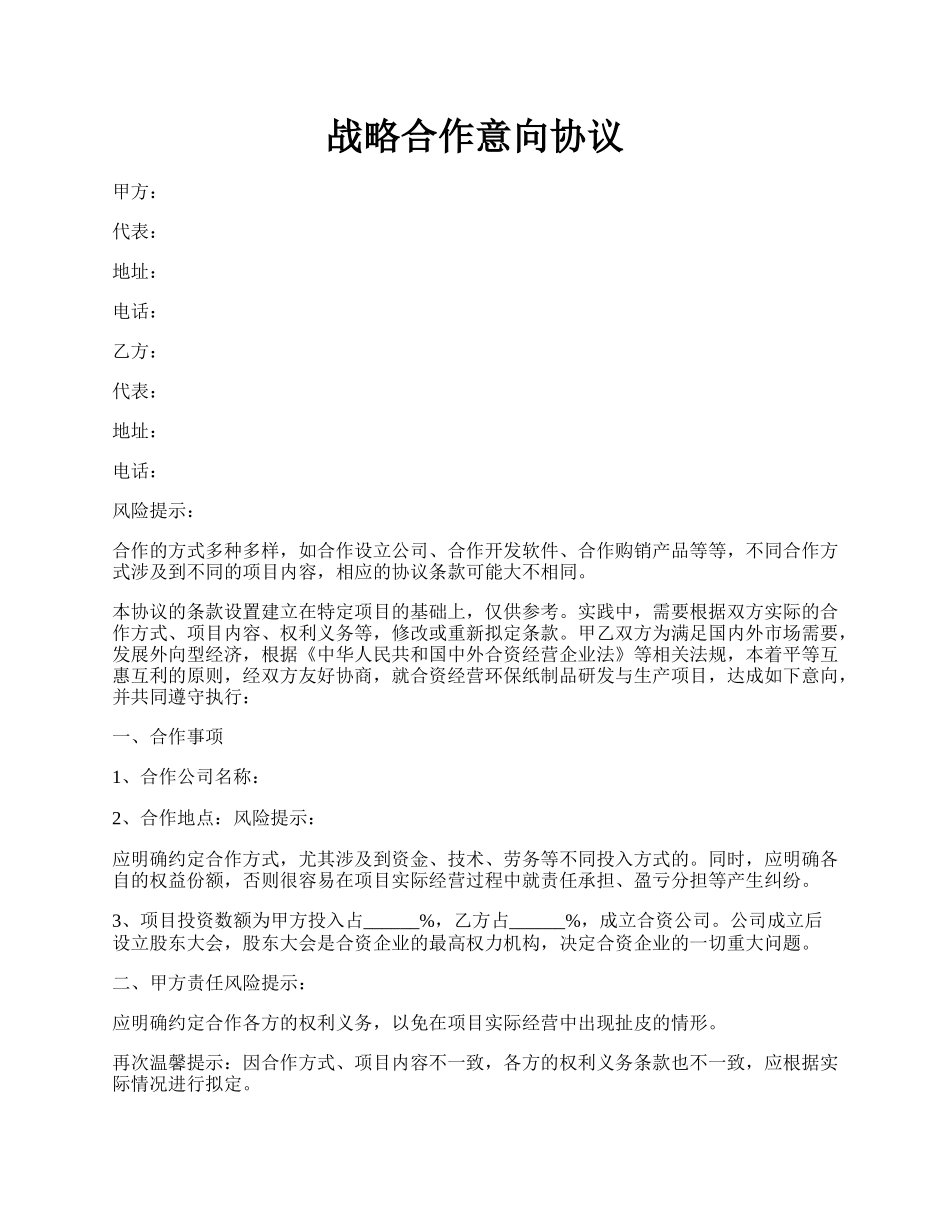 战略合作意向协议

甲方：

代表：

地址：

电话：

乙方：

代表：

地址：

电话：

风险提示：

合作的方式多种多样，如合作设立公司、合作开发软件、合作购销产品等等，不同合作方式涉及到不同的项目内容，相应的协议条款可能大不相同。

本协议的条款设置建立在特定项目的基础上，仅供参考。实践中，需要根据双方实际的合作方式、项目内容、权利义务等，修改或重新拟定条款。甲乙双方为满足国内外市场需要，发展外向型经济，根据《中华人民共和国中外合资经营企业法》等相关法规，本着平等互惠互利的原则，经双方友好协商，就合资经营环保纸制品研发与生产项目，达成如下意向，并共同遵守执行：

一、合作事项

1、合作公司名称：

2、合作地点：风险提示：

应明确约定合作方式，尤其涉及到资金、技术、劳务等不同投入方式的。同时，应明确各自的权益份额，否则很容易在项目实际经营过程中就责任承担、盈亏分担等产生纠纷。

3、项目投资数额为甲方投入占______%，乙方占______%，成立合资公司。公司成立后设立股东大会，股东大会是合资企业的最高权力机构，决定合资企业的一切重大问题。

二、甲方责任风险提示：

应明确约定合作各方的权利义务，以免在项目实际经营中出现扯皮的情形。

再次温馨提示：因合作方式、项目内容不一致，各方的权利义务条款也不一致，应根据实际情况进行拟定。